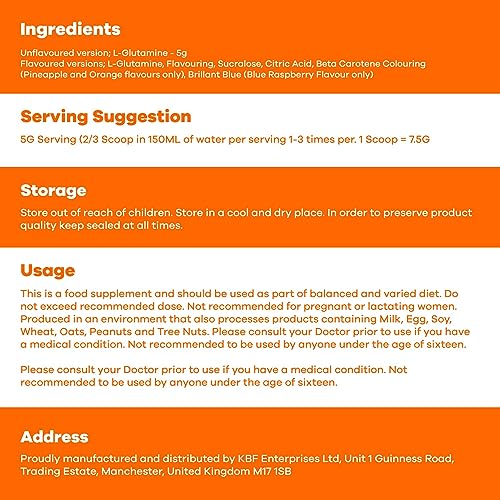 Ingredients

Unflavoured version; L-Glutamine - 5g
Flavoured versions; L-Glutamine, Flavouring, Sucralose, Citric Acid, Beta Carotene Colouring (Pineapple and Orange flavours only), Brillant Blue (Blue Raspberry Flavour only)

Serving Suggestion

5G Serving (2/3 Scoop in 150ML of water per serving 1-3 times per. 1 Scoop = 7.5G

Storage

Store out of reach of children. Store in a cool and dry place. In order to preserve product quality keep sealed at all times.

Usage

This is a food supplement and should be used as part of balanced and varied diet. Do not exceed recommended dose. Not recommended for pregnant or lactating women. Produced in an environment that also processes products containing Milk, Egg, Soy, Wheat, Oats, Peanuts and Tree Nuts. Please consult your Doctor prior to use if you have a medical condition. Not recommended to be used by anyone under the age of sixteen.

Please consult your Doctor prior to use if you have a medical condition. Not recommended to be used by anyone under the age of sixteen.

Address

Proudly manufactured and distributed by KBF Enterprises Ltd, Unit 1 Guinness Road, Trading Estate, Manchester, United Kingdom M17 1SB